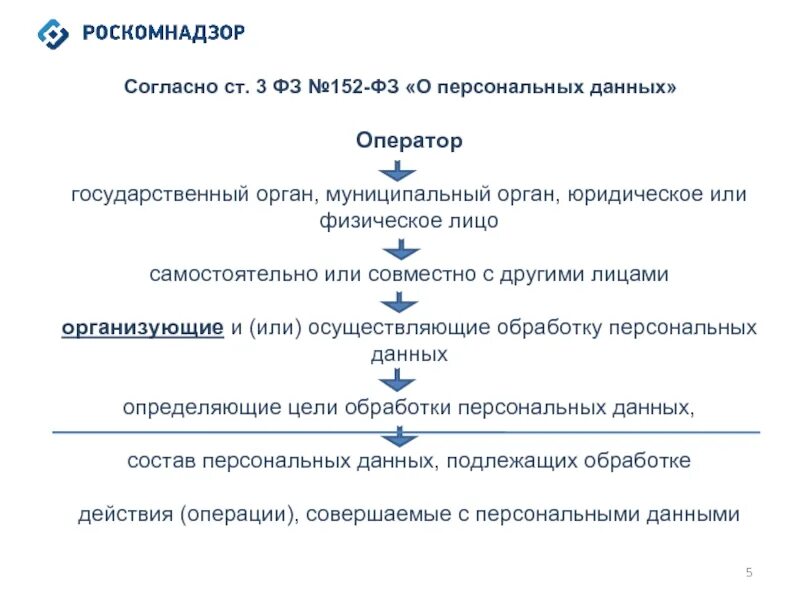 РОСКОМНАДЗОР

Согласно ст. 3 ФЗ №152-ФЗ «О персональных данных»

Оператор

государственный орган, муниципальный орган, юридическое или физическое лицо

самостоятельно или совместно с другими лицами

организующие и (или) осуществляющие обработку персональных данных

определяющие цели обработки персональных данных,

состав персональных данных, подлежащих обработке

действия (операции), совершаемые с персональными данными

5